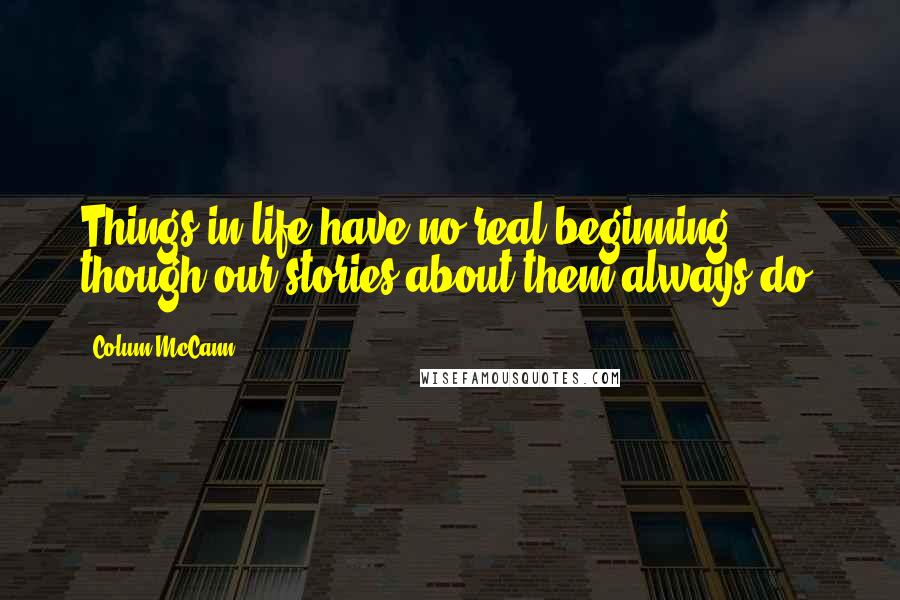 Things in life have no real beginning, though our stories about them always do.

Colum McCann

WISEFAMOUSQUOTES.COM